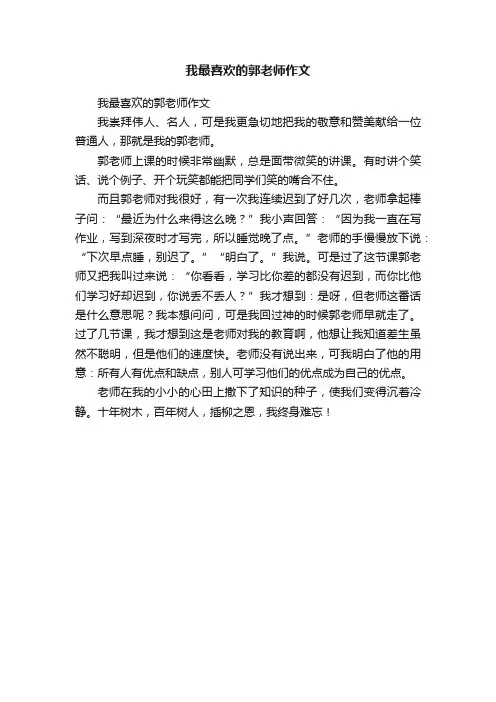 我最喜欢的郭老师作文

我最喜欢的郭老师作文

我崇拜伟人、名人，可是我更急切地把我的敬意和赞美献给一位普通人，那就是我的郭老师。

郭老师上课的时候非常幽默，总是面带微笑的讲课。有时讲个笑话、说个例子、开个玩笑都能把同学们笑的嘴合不住。

而且郭老师对我很好，有一次我连续迟到了好几次，老师拿起棒子问：“最近为什么来得这么晚？”我小声回答：“因为我一直在写作业，写到深夜时才写完，所以睡觉晚了点。”老师的手慢慢放下说：“下次早点睡，别迟了。”“明白了。”我说。可是过了这节课郭老师又把我叫过来说：“你看看，学习比你差的都没有迟到，而你比他们学习好却迟到，你说丢不丢人？”我才想到：是呀，但老师这番话是什么意思呢？我本想问问，可是我回过神的时候郭老师早就走了。过了几节课，我才想到这是老师对我的教育啊，他想让我知道差生虽然不聪明，但是他们的速度快。老师没有说出来，可我明白了他的用意：所有人有优点和缺点，别人可学习他们的优点成为自己的优点。

老师在我的小小的心田上撒下了知识的种子，使我们变得沉着冷静。十年树木，百年树人，插柳之恩，我终身难忘！